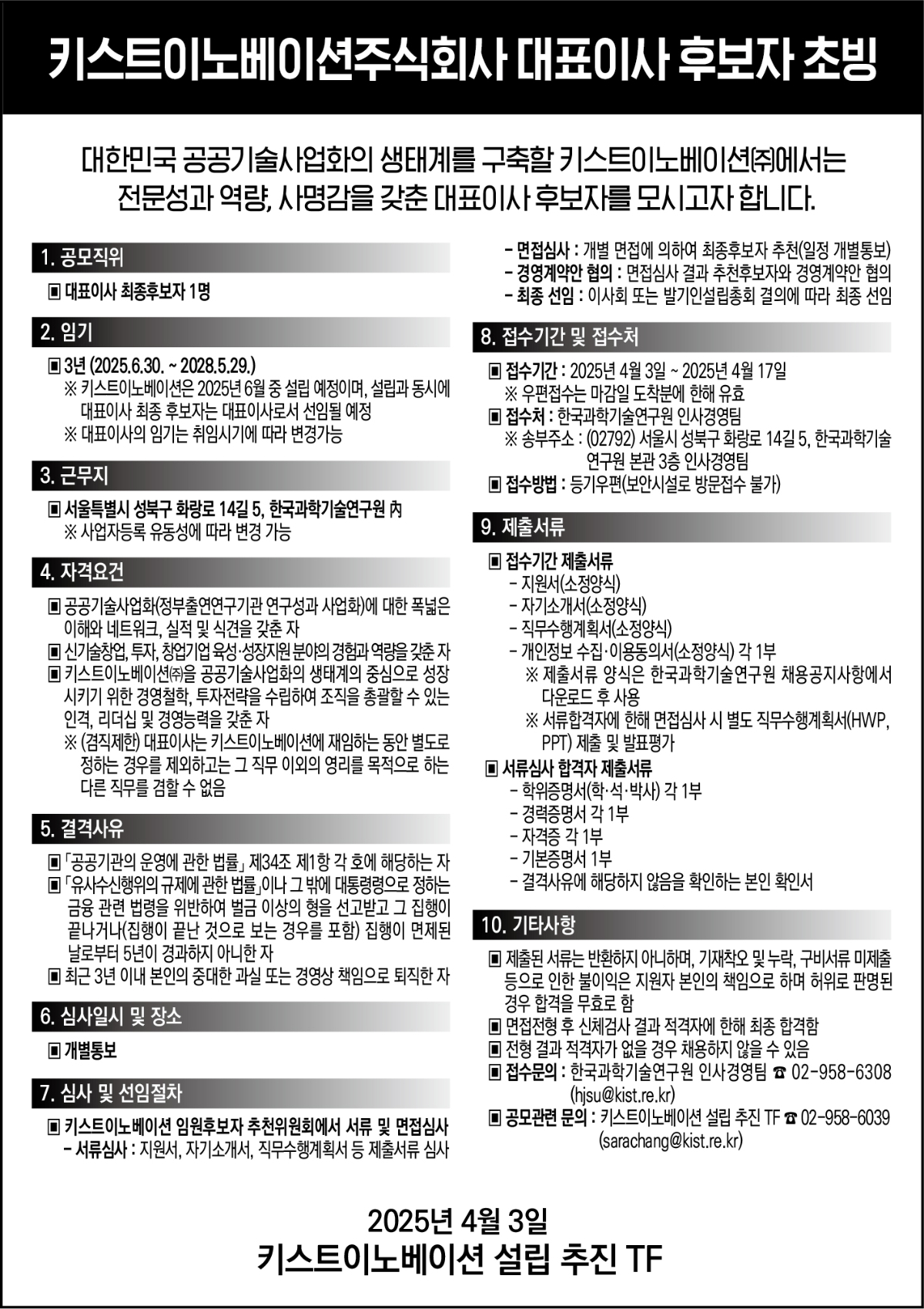 키스트이노베이션주식회사 대표이사 후보자 초빙

대한민국 공공기술사업화의 생태계를 구축할 키스트이노베이션㈜에서는 전문성과 역량, 사명감을 갖춘 대표이사 후보자를 모시고자 합니다.

1. 공모직위

▣ 대표이사 최종후보자 1명

2. 임기

▣ 3년 (2025.6.30. ~ 2028.5.29.)
※ 키스트이노베이션은 2025년 6월 중 설립 예정이며, 설립과 동시에 대표이사 최종 후보자는 대표이사로서 선임될 예정
※ 대표이사의 임기는 취임시기에 따라 변경가능

3. 근무지

▣ 서울특별시 성북구 화랑로 14길 5, 한국과학기술연구원 內
※ 사업자등록 유동성에 따라 변경 가능

4. 자격요건

▣ 공공기술사업화(정부출연연구기관 연구성과 사업화)에 대한 폭넓은 이해와 네트워크, 실적 및 식견을 갖춘 자
▣ 신기술창업, 투자, 창업기업 육성·성장지원 분야의 경험과 역량을 갖춘 자
▣ 키스트이노베이션㈜을 공공기술사업화의 생태계의 중심으로 성장시키기 위한 경영철학, 투자전략을 수립하여 조직을 총괄할 수 있는 인격, 리더십 및 경영능력을 갖춘 자
※ (겸직제한) 대표이사는 키스트이노베이션에 재임하는 동안 별도로 정하는 경우를 제외하고는 그 직무 이외의 영리를 목적으로 하는 다른 직무를 겸할 수 없음

5. 결격사유

▣ 「공공기관의 운영에 관한 법률」 제34조 제1항 각 호에 해당하는 자
▣ 「유사수신행위의 규제에 관한 법률」이나 그 밖에 대통령령으로 정하는 금융 관련 법령을 위반하여 벌금 이상의 형을 선고받고 그 집행이 끝나거나(집행이 끝난 것으로 보는 경우를 포함) 집행이 면제된 날로부터 5년이 경과하지 아니한 자
▣ 최근 3년 이내 본인의 중대한 과실 또는 경영상 책임으로 퇴직한 자

6. 심사일시 및 장소

▣ 개별통보

7. 심사 및 선임절차

▣ 키스트이노베이션 임원후보자 추천위원회에서 서류 및 면접심사
- 서류심사 : 지원서, 자기소개서, 직무수행계획서 등 제출서류 심사
- 면접심사 : 개별 면접에 의하여 최종후보자 추천(일정 개별통보)
- 경영계약안 협의 : 면접심사 결과 추천후보자와 경영계약안 협의
- 최종 선임 : 이사회 또는 발기인설립총회 결의에 따라 최종 선임

8. 접수기간 및 접수처

▣ 접수기간 : 2025년 4월 3일 ~ 2025년 4월 17일
※ 우편접수는 마감일 도착분에 한해 유효
▣ 접수처 : 한국과학기술연구원 인사경영팀
※ 송부주소 : (02792) 서울시 성북구 화랑로 14길 5, 한국과학기술연구원 본관 3층 인사경영팀
▣ 접수방법 : 등기우편(보안시설로 방문접수 불가)

9. 제출서류

▣ 접수기간 제출서류
- 지원서(소정양식)
- 자기소개서(소정양식)
- 직무수행계획서(소정양식)
- 개인정보 수집·이용동의서(소정양식) 각 1부
※ 제출서류 양식은 한국과학기술연구원 채용공지사항에서 다운로드 후 사용
※ 서류합격자에 한해 면접심사 시 별도 직무수행계획서(HWP, PPT) 제출 및 발표평가
▣ 서류심사 합격자 제출서류
- 학위증명서(학·석·박사) 각 1부
- 경력증명서 각 1부
- 자격증 각 1부
- 기본증명서 1부
- 결격사유에 해당하지 않음을 확인하는 본인 확인서

10. 기타사항

▣ 제출된 서류는 반환하지 아니하며, 기재착오 및 누락, 구비서류 미제출 등으로 인한 불이익은 지원자 본인의 책임으로 하며 허위로 판명된 경우 합격을 무효로 함
▣ 면접전형 후 신체검사 결과 적격자에 한해 최종 합격함
▣ 전형 결과 적격자가 없을 경우 채용하지 않을 수 있음
▣ 접수문의 : 한국과학기술연구원 인사경영팀 ☎ 02-958-6308 (hjsu@kist.re.kr)
▣ 공모관련 문의 : 키스트이노베이션 설립 추진 TF ☎ 02-958-6039 (sarachang@kist.re.kr)

2025년 4월 3일
키스트이노베이션 설립 추진 TF